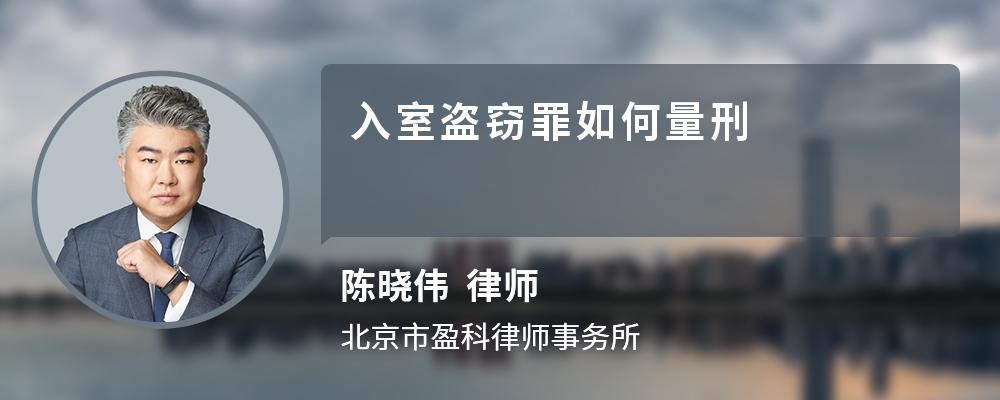 入室盗窃罪如何量刑

陈晓伟 律师

北京市盈科律师事务所